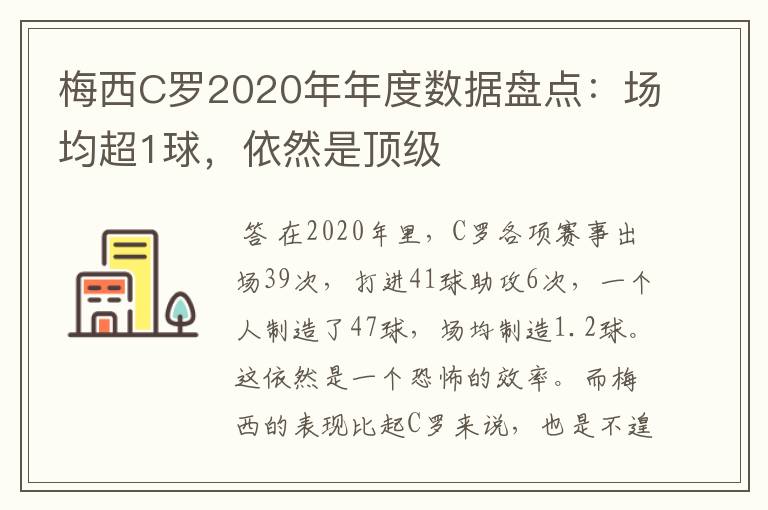 梅西C罗2020年年度数据盘点：场均超1球，依然是顶级

答 在2020年里，C罗各项赛事出场39次，打进41球助攻6次，一个人制造了47球，场均制造1.2球。这依然是一个恐怖的效率。而梅西的表现比起C罗来说，也是不遑